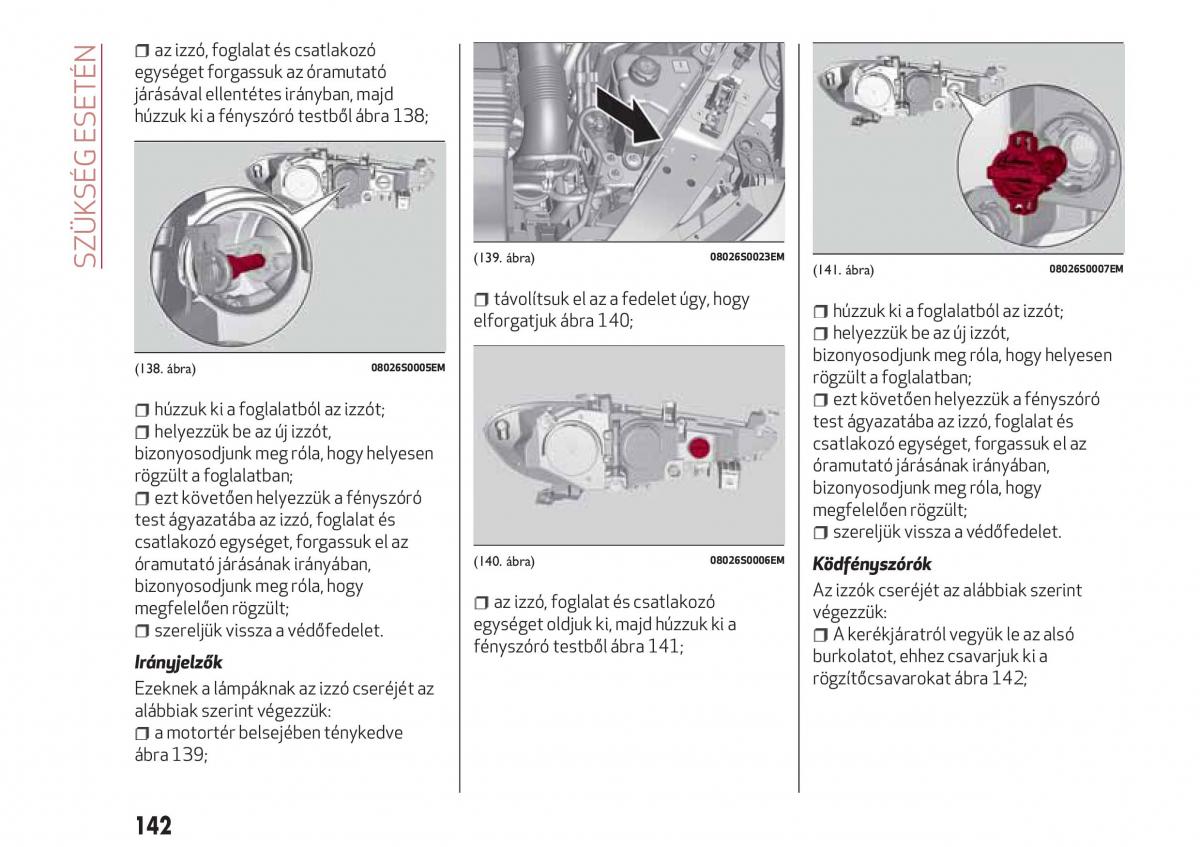 SZÜKSÉG ESETÉN

❒ az izzó, foglalat és csatlakozó egységet forgassuk az óramutató járásával ellentétes irányban, majd húzzuk ki a fényszóró testből ábra 138;

(138. ábra) 08026S0005EM

❒ húzzuk ki a foglalatból az izzót;
❒ helyezzük be az új izzót, bizonyosodjunk meg róla, hogy helyesen rögzült a foglalatban;
❒ ezt követően helyezzük a fényszóró test ágyazatába az izzó, foglalat és csatlakozó egységet, forgassuk el az óramutató járásának irányában, bizonyosodjunk meg róla, hogy megfelelően rögzült;
❒ szereljük vissza a védőfedelet.

Irányjelzők

Ezeknek a lámpáknak az izzó cseréjét az alábbiak szerint végezzük:
❒ a motortér belsejében ténykedve ábra 139;

(139. ábra) 08026S0023EM

❒ távolítsuk el az a fedelet úgy, hogy elforgatjuk ábra 140;

(140. ábra) 08026S0006EM

❒ az izzó, foglalat és csatlakozó egységet oldjuk ki, majd húzzuk ki a fényszóró testből ábra 141;

(141. ábra) 08026S0007EM

❒ húzzuk ki a foglalatból az izzót;
❒ helyezzük be az új izzót, bizonyosodjunk meg róla, hogy helyesen rögzült a foglalatban;
❒ ezt követően helyezzük a fényszóró test ágyazatába az izzó, foglalat és csatlakozó egységet, forgassuk el az óramutató járásának irányában, bizonyosodjunk meg róla, hogy megfelelően rögzült;
❒ szereljük vissza a védőfedelet.

Ködfényszórók

Az izzók cseréjét az alábbiak szerint végezzük:
❒ A kerékjáratról vegyük le az alsó burkolatot, ehhez csavarjuk ki a rögzítőcsavarokat ábra 142;

142